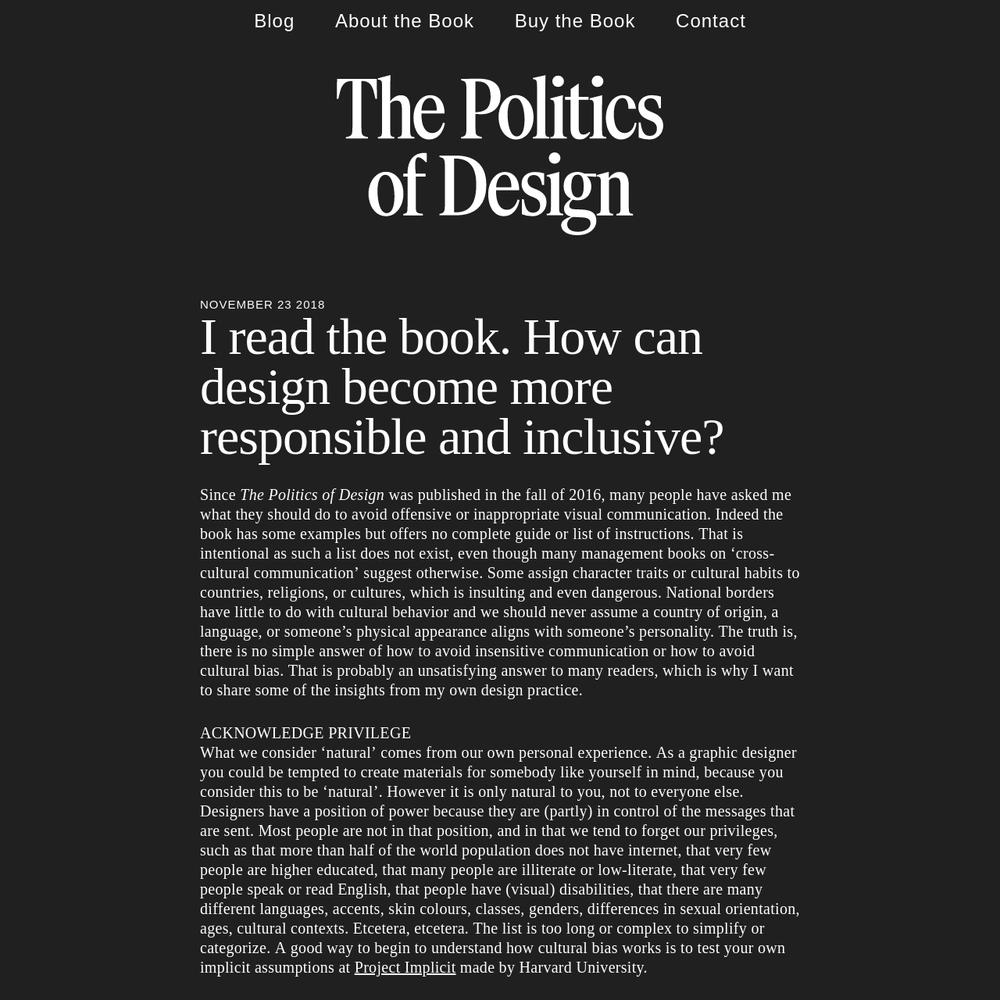 Blog About the Book Buy the Book Contact

The Politics of Design

NOVEMBER 23 2018

I read the book. How can design become more responsible and inclusive?

Since The Politics of Design was published in the fall of 2016, many people have asked me what they should do to avoid offensive or inappropriate visual communication. Indeed the book has some examples but offers no complete guide or list of instructions. That is intentional as such a list does not exist, even though many management books on ‘cross-cultural communication’ suggest otherwise. Some assign character traits or cultural habits to countries, religions, or cultures, which is insulting and even dangerous. National borders have little to do with cultural behavior and we should never assume a country of origin, a language, or someone’s physical appearance aligns with someone’s personality. The truth is, there is no simple answer of how to avoid insensitive communication or how to avoid cultural bias. That is probably an unsatisfying answer to many readers, which is why I want to share some of the insights from my own design practice.

ACKNOWLEDGE PRIVILEGE
What we consider ‘natural’ comes from our own personal experience. As a graphic designer you could be tempted to create materials for somebody like yourself in mind, because you consider this to be ‘natural’. However it is only natural to you, not to everyone else. Designers have a position of power because they are (partly) in control of the messages that are sent. Most people are not in that position, and in that we tend to forget our privileges, such as that more than half of the world population does not have internet, that very few people are higher educated, that many people are illiterate or low-literate, that very few people speak or read English, that people have (visual) disabilities, that there are many different languages, accents, skin colours, classes, genders, differences in sexual orientation, ages, cultural contexts. Etcetera, etcetera. The list is too long or complex to simplify or categorize. A good way to begin to understand how cultural bias works is to test your own implicit assumptions at Project Implicit made by Harvard University.